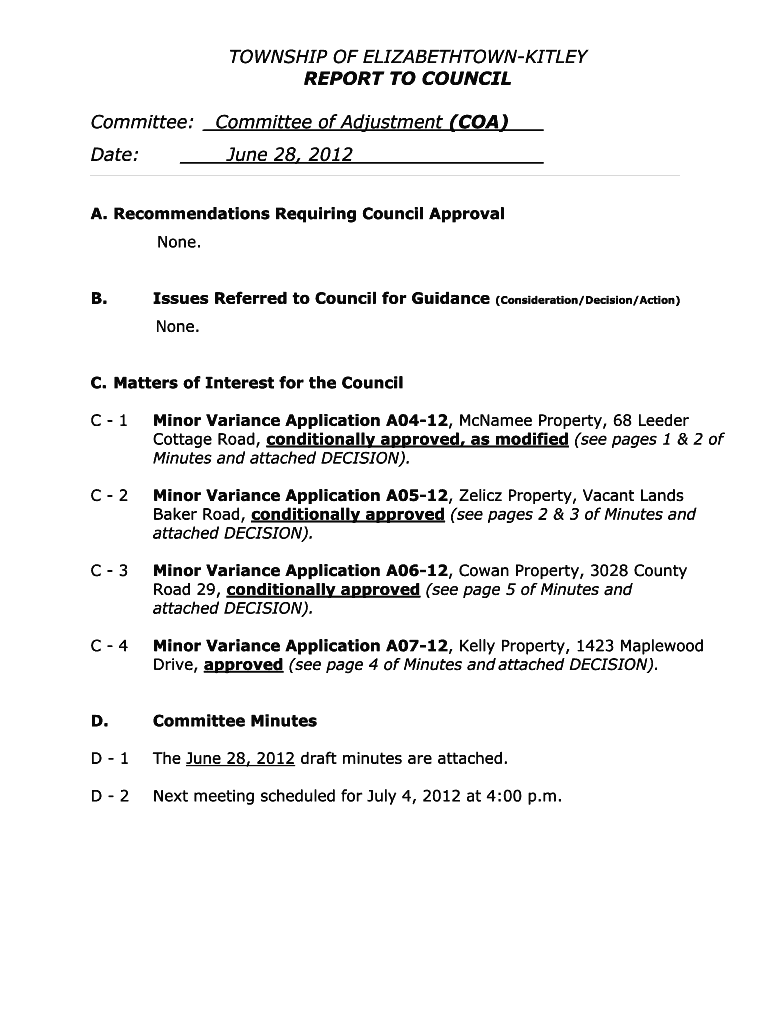 TOWNSHIP OF ELIZABETHTOWN-KITLEY
REPORT TO COUNCIL

Committee: Committee of Adjustment (COA)

Date: June 28, 2012

A. Recommendations Requiring Council Approval

None.

B. Issues Referred to Council for Guidance (Consideration/Decision/Action)

None.

C. Matters of Interest for the Council

C - 1 Minor Variance Application A04-12, McNamee Property, 68 Leeder Cottage Road, conditionally approved, as modified (see pages 1 & 2 of Minutes and attached DECISION).

C - 2 Minor Variance Application A05-12, Zelicz Property, Vacant Lands Baker Road, conditionally approved (see pages 2 & 3 of Minutes and attached DECISION).

C - 3 Minor Variance Application A06-12, Cowan Property, 3028 County Road 29, conditionally approved (see page 5 of Minutes and attached DECISION).

C - 4 Minor Variance Application A07-12, Kelly Property, 1423 Maplewood Drive, approved (see page 4 of Minutes and attached DECISION).

D. Committee Minutes

D - 1 The June 28, 2012 draft minutes are attached.

D - 2 Next meeting scheduled for July 4, 2012 at 4:00 p.m.